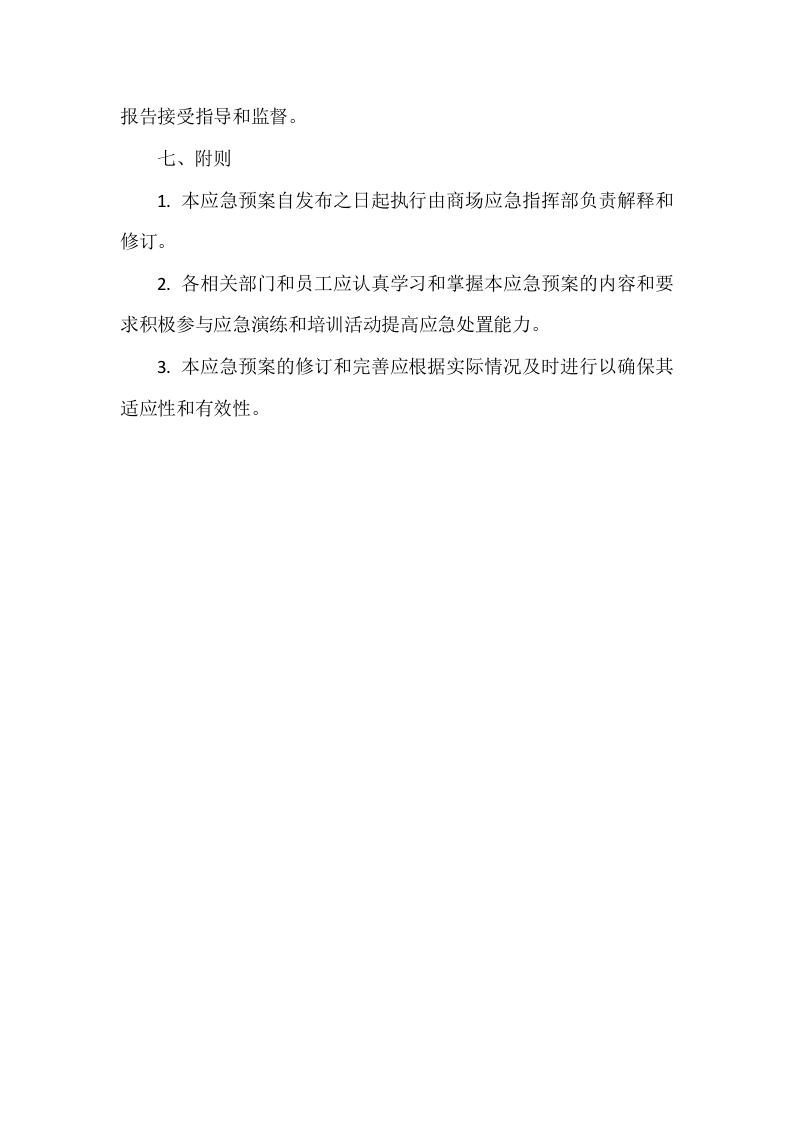 报告接受指导和监督。

七、附则

1. 本应急预案自发布之日起执行由商场应急指挥部负责解释和修订。

2. 各相关部门和员工应认真学习和掌握本应急预案的内容和要求积极参与应急演练和培训活动提高应急处置能力。

3. 本应急预案的修订和完善应根据实际情况及时进行以确保其适应性和有效性。